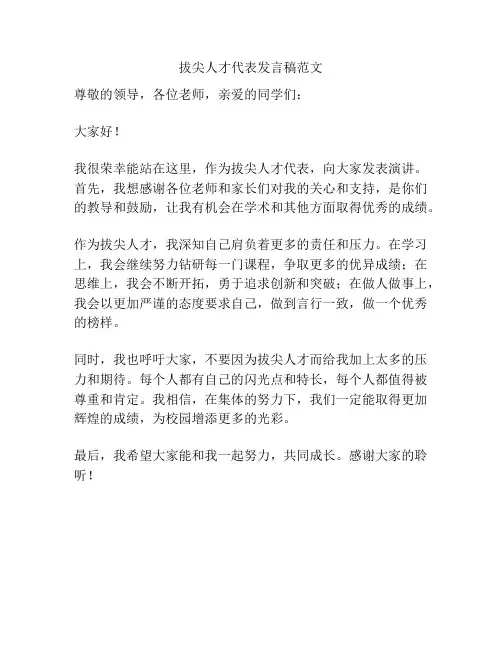 拔尖人才代表发言稿范文

尊敬的领导，各位老师，亲爱的同学们：

大家好！

我很荣幸能站在这里，作为拔尖人才代表，向大家发表演讲。首先，我想感谢各位老师和家长们对我的关心和支持，是你们的教导和鼓励，让我有机会在学术和其他方面取得优秀的成绩。

作为拔尖人才，我深知自己肩负着更多的责任和压力。在学习上，我会继续努力钻研每一门课程，争取更多的优异成绩；在思维上，我会不断开拓，勇于追求创新和突破；在做人做事上，我会以更加严谨的态度要求自己，做到言行一致，做一个优秀的榜样。

同时，我也呼吁大家，不要因为拔尖人才而给我加上太多的压力和期待。每个人都有自己的闪光点和特长，每个人都值得被尊重和肯定。我相信，在集体的努力下，我们一定能取得更加辉煌的成绩，为校园增添更多的光彩。

最后，我希望大家能和我一起努力，共同成长。感谢大家的聆听！